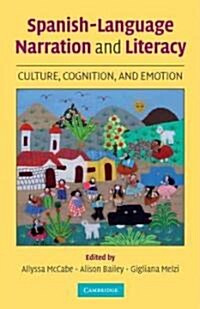 Spanish-Language Narration and Literacy

CULTURE, COGNITION, AND EMOTION

Edited by
Allyssa McCabe · Alison Bailey · Gigliana Melzi

CAMBRIDGE